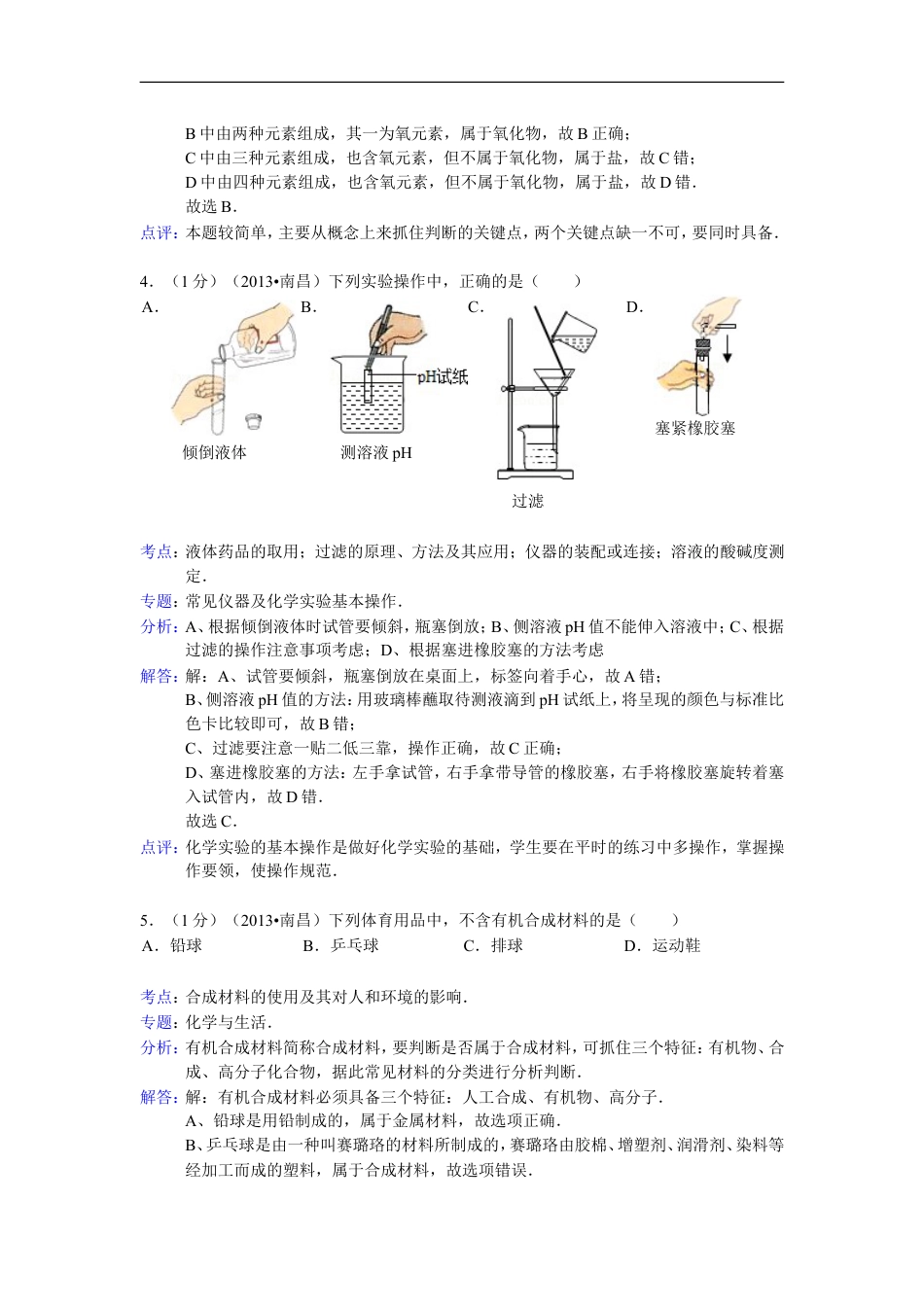 B 中由两种元素组成，其一为氧元素，属于氧化物，故 B 正确；
C 中由三种元素组成，也含氧元素，但不属于氧化物，属于盐，故 C 错；
D 中由四种元素组成，也含氧元素，但不属于氧化物，属于盐，故 D 错．
故选 B．

点评：本题较简单，主要从概念上来抓住判断的关键点，两个关键点缺一不可，要同时具备．

4．（1 分）（2013•南昌）下列实验操作中，正确的是（　　）

A．
倾倒液体

B．
pH试纸
测溶液 pH

C．
过滤

D．
塞紧橡胶塞

考点：液体药品的取用；过滤的原理、方法及其应用；仪器的装配或连接；溶液的酸碱度测定．

专题：常见仪器及化学实验基本操作．

分析：A、根据倾倒液体时试管要倾斜，瓶塞倒放；B、侧溶液 pH 值不能伸入溶液中；C、根据过滤的操作注意事项考虑；D、根据塞进橡胶塞的方法考虑

解答：解：A、试管要倾斜，瓶塞倒放在桌面上，标签向着手心，故 A 错；
B、侧溶液 pH 值的方法：用玻璃棒蘸取待测液滴到 pH 试纸上，将呈现的颜色与标准比色卡比较即可，故 B 错；
C、过滤要注意一贴二低三靠，操作正确，故 C 正确；
D、塞进橡胶塞的方法：左手拿试管，右手拿带导管的橡胶塞，右手将橡胶塞旋转着塞入试管内，故 D 错．
故选 C．

点评：化学实验的基本操作是做好化学实验的基础，学生要在平时的练习中多操作，掌握操作要领，使操作规范．

5．（1 分）（2013•南昌）下列体育用品中，不含有机合成材料的是（　　）

A．铅球　　B．乒乓球　　C．排球　　D．运动鞋

考点：合成材料的使用及其对人和环境的影响．

专题：化学与生活．

分析：有机合成材料简称合成材料，要判断是否属于合成材料，可抓住三个特征：有机物、合成、高分子化合物，据此常见材料的分类进行分析判断．

解答：解：有机合成材料必须具备三个特征：人工合成、有机物、高分子．
A、铅球是用铅制成的，属于金属材料，故选项正确．
B、乒乓球是由一种叫赛璐珞的材料所制成的，赛璐珞由胶棉、增塑剂、润滑剂、染料等经加工而成的塑料，属于合成材料，故选项错误．